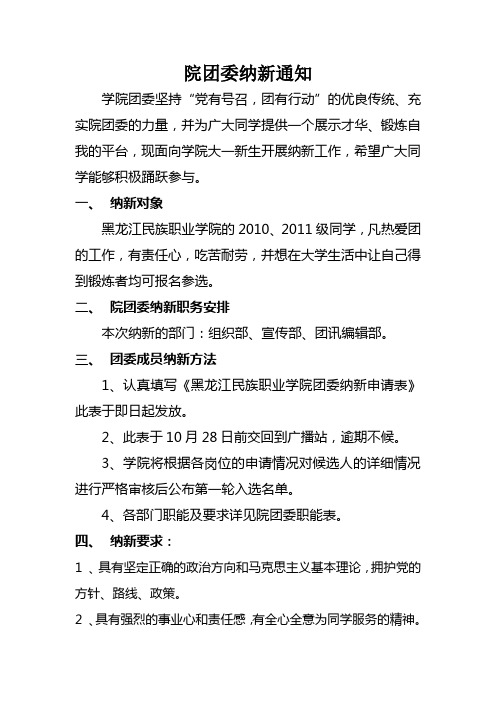 院团委纳新通知

学院团委坚持“党有号召，团有行动”的优良传统、充实院团委的力量，并为广大同学提供一个展示才华、锻炼自我的平台，现面向学院大一新生开展纳新工作，希望广大同学能够积极踊跃参与。

一、 纳新对象

黑龙江民族职业学院的 2010、2011 级同学，凡热爱团的工作，有责任心，吃苦耐劳，并想在大学生活中让自己得到锻炼者均可报名参选。

二、 院团委纳新职务安排

本次纳新的部门：组织部、宣传部、团讯编辑部。

三、 团委成员纳新方法

1、认真填写《黑龙江民族职业学院团委纳新申请表》此表于即日起发放。

2、此表于 10 月 28 日前交回到广播站，逾期不候。

3、学院将根据各岗位的申请情况对候选人的详细情况进行严格审核后公布第一轮入选名单。

4、各部门职能及要求详见院团委职能表。

四、 纳新要求：

1 、具有坚定正确的政治方向和马克思主义基本理论，拥护党的方针、路线、政策。

2 、具有强烈的事业心和责任感，有全心全意为同学服务的精神。